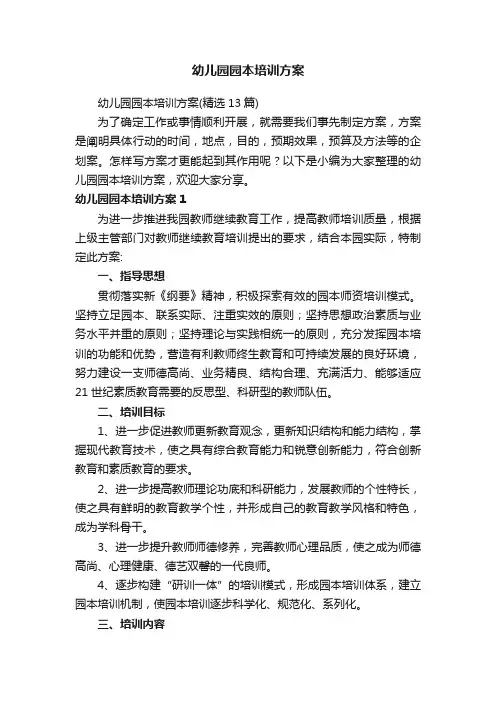 幼儿园园本培训方案

幼儿园园本培训方案(精选 13 篇)

为了确定工作或事情顺利开展，就需要我们事先制定方案，方案是阐明具体行动的时间，地点，目的，预期效果，预算及方法等的企划案。怎样写方案才更能起到其作用呢？以下是小编为大家整理的幼儿园园本培训方案，欢迎大家分享。

幼儿园园本培训方案 1

为进一步推进我园教师继续教育工作，提高教师培训质量，根据上级主管部门对教师继续教育培训提出的要求，结合本园实际，特制定此方案:

一、指导思想

贯彻落实新《纲要》精神，积极探索有效的园本师资培训模式。坚持立足园本、联系实际、注重实效的原则；坚持思想政治素质与业务水平并重的原则；坚持理论与实践相统一的原则，充分发挥园本培训的功能和优势，营造有利教师终生教育和可持续发展的良好环境，努力建设一支师德高尚、业务精良、结构合理、充满活力、能够适应 21 世纪素质教育需要的反思型、科研型的教师队伍。

二、培训目标

1、进一步促进教师更新教育观念，更新知识结构和能力结构，掌握现代教育技术，使之具有综合教育能力和锐意创新能力，符合创新教育和素质教育的要求。

2、进一步提高教师理论功底和科研能力，发展教师的个性特长，使之具有鲜明的教育教学个性，并形成自己的教育教学风格和特色，成为学科骨干。

3、进一步提升教师师德修养，完善教师心理品质，使之成为师德高尚、心理健康、德艺双馨的一代良师。

4、逐步构建“研训一体”的培训模式，形成园本培训体系，建立园本培训机制，使园本培训逐步科学化、规范化、系列化。

三、培训内容